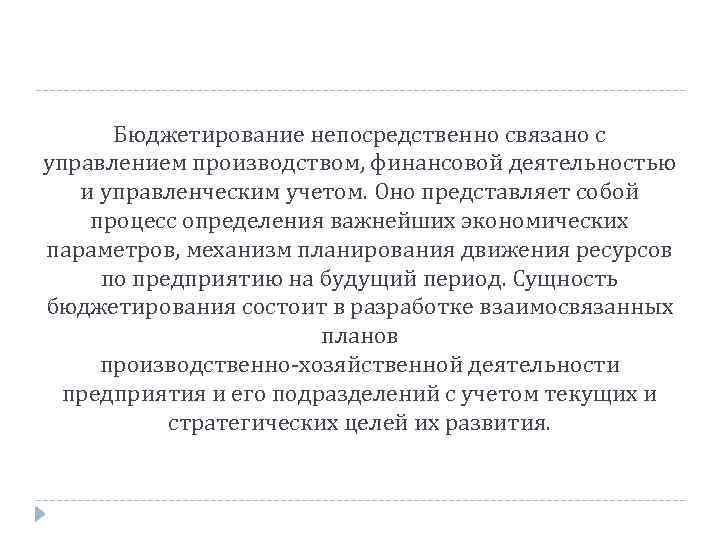 Бюджетирование непосредственно связано с управлением производством, финансовой деятельностью и управленческим учетом. Оно представляет собой процесс определения важнейших экономических параметров, механизм планирования движения ресурсов по предприятию на будущий период. Сущность бюджетирования состоит в разработке взаимосвязанных планов
производственно-хозяйственной деятельности предприятия и его подразделений с учетом текущих и стратегических целей их развития.